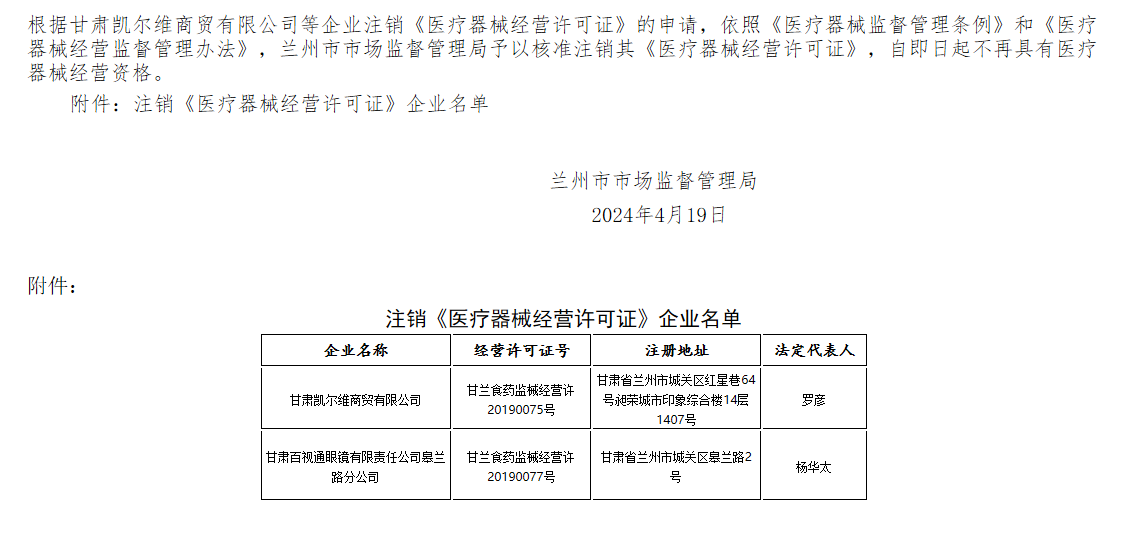 根据甘肃凯尔维商贸有限公司等企业注销《医疗器械经营许可证》的申请，依照《医疗器械监督管理条例》和《医疗器械经营监督管理办法》，兰州市市场监督管理局予以核准注销其《医疗器械经营许可证》，自即日起不再具有医疗器械经营资格。

附件：注销《医疗器械经营许可证》企业名单

兰州市市场监督管理局

2024年4月19日

附件：

注销《医疗器械经营许可证》企业名单

| 企业名称 | 经营许可证号 | 注册地址 | 法定代表人 |
|---|---|---|---|
| 甘肃凯尔维商贸有限公司 | 甘兰食药监械经营许20190075号 | 甘肃省兰州市城关区红星巷64号昶荣城市印象综合楼14层1407号 | 罗彦 |
| 甘肃百视通眼镜有限责任公司皋兰路分公司 | 甘兰食药监械经营许20190077号 | 甘肃省兰州市城关区皋兰路2号 | 杨华太 |